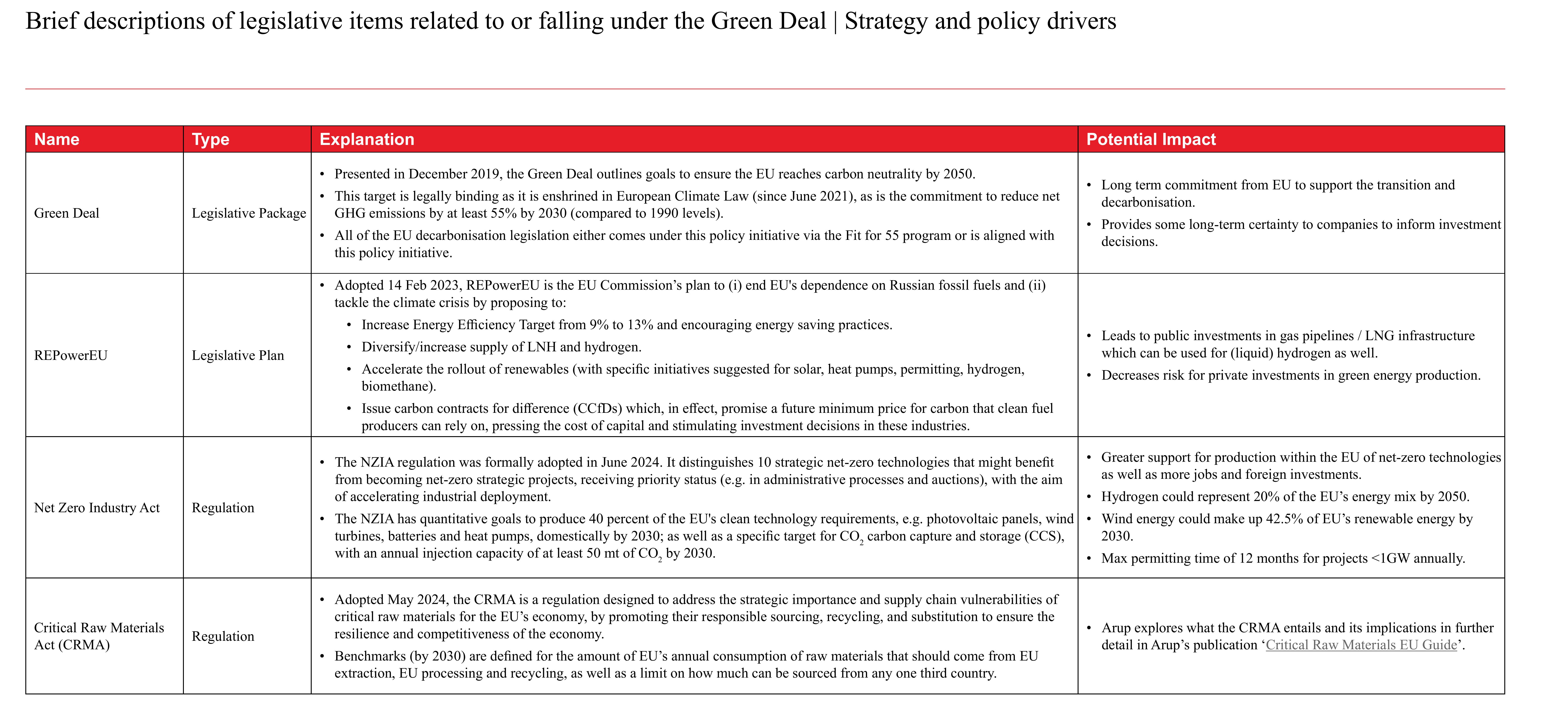 Brief descriptions of legislative items related to or falling under the Green Deal | Strategy and policy drivers

| Name | Type | Explanation | Potential Impact |
|---|---|---|---|
| Green Deal | Legislative Package | • Presented in December 2019, the Green Deal outlines goals to ensure the EU reaches carbon neutrality by 2050. • This target is legally binding as it is enshrined in European Climate Law (since June 2021), as is the commitment to reduce net GHG emissions by at least 55% by 2030 (compared to 1990 levels). • All of the EU decarbonisation legislation either comes under this policy initiative via the Fit for 55 program or is aligned with this policy initiative. | • Long term commitment from EU to support the transition and decarbonisation. • Provides some long-term certainty to companies to inform investment decisions. |
| REPowerEU | Legislative Plan | • Adopted 14 Feb 2023, REPowerEU is the EU Commission's plan to (i) end EU's dependence on Russian fossil fuels and (ii) tackle the climate crisis by proposing to: • Increase Energy Efficiency Target from 9% to 13% and encouraging energy saving practices. • Diversify/increase supply of LNH and hydrogen. • Accelerate the rollout of renewables (with specific initiatives suggested for solar, heat pumps, permitting, hydrogen, biomethane). • Issue carbon contracts for difference (CCfDs) which, in effect, promise a future minimum price for carbon that clean fuel producers can rely on, pressing the cost of capital and stimulating investment decisions in these industries. | • Leads to public investments in gas pipelines / LNG infrastructure which can be used for (liquid) hydrogen as well. • Decreases risk for private investments in green energy production. |
| Net Zero Industry Act | Regulation | • The NZIA regulation was formally adopted in June 2024. It distinguishes 10 strategic net-zero technologies that might benefit from becoming net-zero strategic projects, receiving priority status (e.g. in administrative processes and auctions), with the aim of accelerating industrial deployment. • The NZIA has quantitative goals to produce 40 percent of the EU's clean technology requirements, e.g. photovoltaic panels, wind turbines, batteries and heat pumps, domestically by 2030; as well as a specific target for $CO_2$ carbon capture and storage (CCS), with an annual injection capacity of at least 50 mt of $CO_2$ by 2030. | • Greater support for production within the EU of net-zero technologies as well as more jobs and foreign investments. • Hydrogen could represent 20% of the EU's energy mix by 2050. • Wind energy could make up 42.5% of EU's renewable energy by 2030. • Max permitting time of 12 months for projects <1GW annually. |
| Critical Raw Materials Act (CRMA) | Regulation | • Adopted May 2024, the CRMA is a regulation designed to address the strategic importance and supply chain vulnerabilities of critical raw materials for the EU's economy, by promoting their responsible sourcing, recycling, and substitution to ensure the resilience and competitiveness of the economy. • Benchmarks (by 2030) are defined for the amount of EU's annual consumption of raw materials that should come from EU extraction, EU processing and recycling, as well as a limit on how much can be sourced from any one third country. | • Arup explores what the CRMA entails and its implications in further detail in Arup's publication 'Critical Raw Materials EU Guide'. |